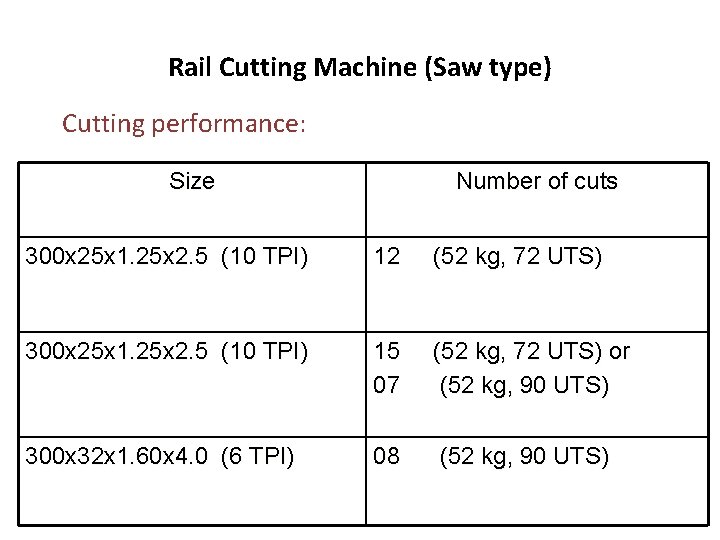 Rail Cutting Machine (Saw type)

Cutting performance:

| Size | Number of cuts |
|---|---|
| 300x25x1.25x2.5 (10 TPI) | 12 (52 kg, 72 UTS) |
| 300x25x1.25x2.5 (10 TPI) | 15 (52 kg, 72 UTS) or 07 (52 kg, 90 UTS) |
| 300x32x1.60x4.0 (6 TPI) | 08 (52 kg, 90 UTS) |